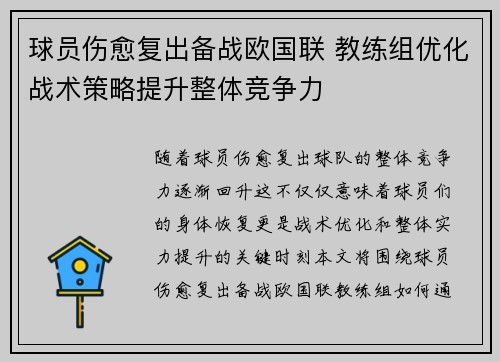 球员伤愈复出备战欧国联 教练组优化战术策略提升整体竞争力

随着球员伤愈复出球队的整体竞争力逐渐回升这不仅仅意味着球员们的身体恢复更是战术优化和整体实力提升的关键时刻本文将围绕球员伤愈复出备战欧国联教练组如何通